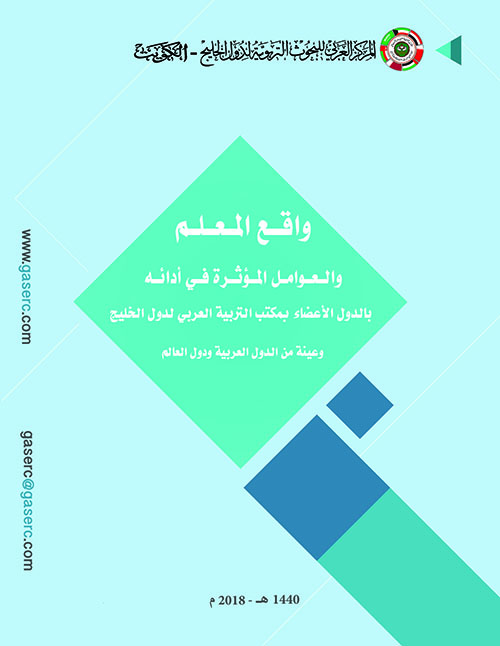 المركز العربي للبحوث التربوية لدول الخليج - الكويت

واقع المعلم

والعوامل المؤثرة في أدائه

بالدول الأعضاء بمكتب التربية العربي لدول الخليج

وعينة من الدول العربية ودول العالم

www.gaserc.com

gaserc@gaserc.com

1440 هـ - 2018 م